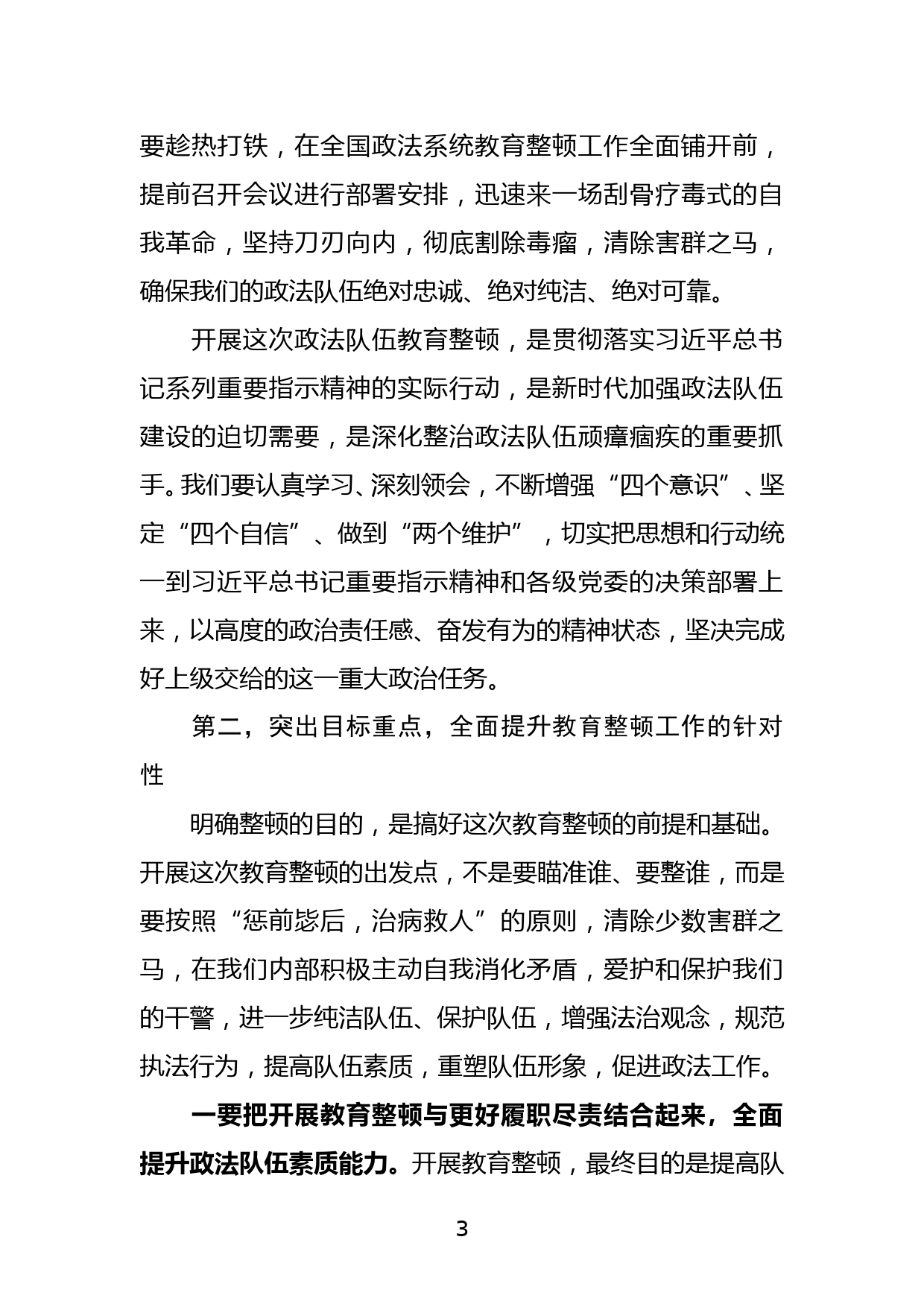 要趁热打铁，在全国政法系统教育整顿工作全面铺开前，提前召开会议进行部署安排，迅速来一场刮骨疗毒式的自我革命，坚持刀刃向内，彻底割除毒瘤，清除害群之马，确保我们的政法队伍绝对忠诚、绝对纯洁、绝对可靠。

开展这次政法队伍教育整顿，是贯彻落实习近平总书记系列重要指示精神的实际行动，是新时代加强政法队伍建设的迫切需要，是深化整治政法队伍顽瘴痼疾的重要抓手。我们要认真学习、深刻领会，不断增强“四个意识”、坚定“四个自信”、做到“两个维护”，切实把思想和行动统一到习近平总书记重要指示精神和各级党委的决策部署上来，以高度的政治责任感、奋发有为的精神状态，坚决完成好上级交给的这一重大政治任务。

第二，突出目标重点，全面提升教育整顿工作的针对性

明确整顿的目的，是搞好这次教育整顿的前提和基础。开展这次教育整顿的出发点，不是要瞄准谁、要整谁，而是要按照“惩前毖后，治病救人”的原则，清除少数害群之马，在我们内部积极主动自我消化矛盾，爱护和保护我们的干警，进一步纯洁队伍、保护队伍，增强法治观念，规范执法行为，提高队伍素质，重塑队伍形象，促进政法工作。

一要把开展教育整顿与更好履职尽责结合起来，全面提升政法队伍素质能力。开展教育整顿，最终目的是提高队

3